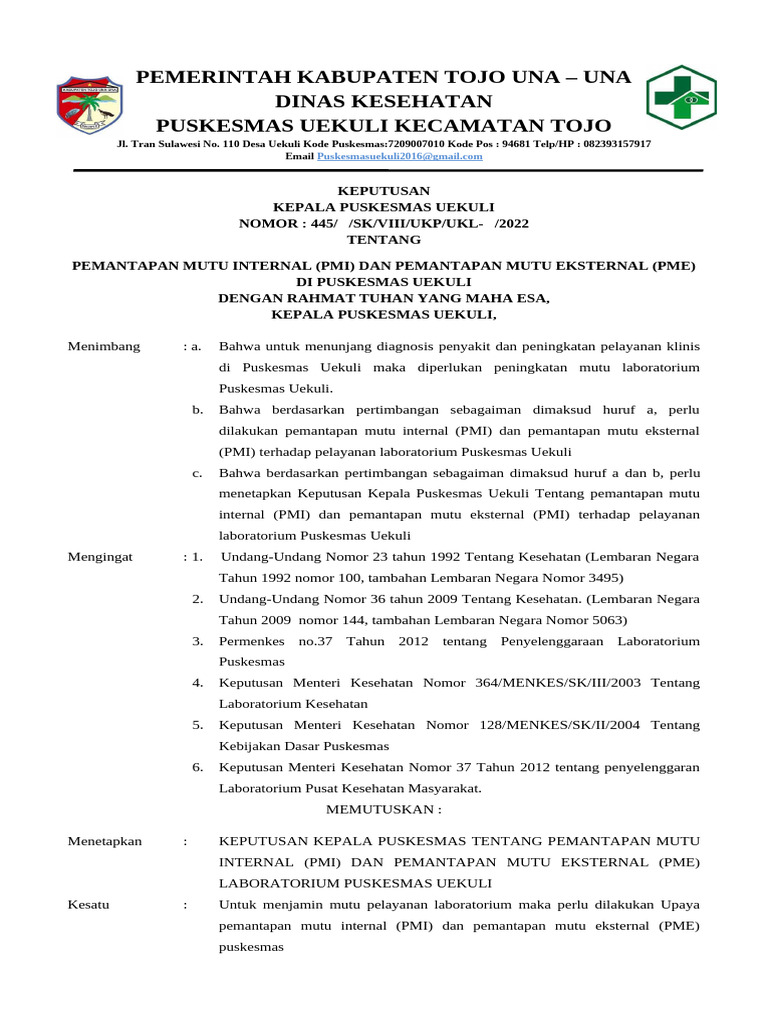 PEMERINTAH KABUPATEN TOJO UNA – UNA
DINAS KESEHATAN
PUSKESMAS UEKULI KECAMATAN TOJO

Jl. Tran Sulawesi No. 110 Desa Uekuli Kode Puskesmas:7209007010 Kode Pos : 94681 Telp/HP : 082393157917
Email Puskesmasuekuli2016@gmail.com

KEPUTUSAN
KEPALA PUSKESMAS UEKULI
NOMOR : 445/ /SK/VIII/UKP/UKL- /2022
TENTANG

PEMANTAPAN MUTU INTERNAL (PMI) DAN PEMANTAPAN MUTU EKSTERNAL (PME)
DI PUSKESMAS UEKULI
DENGAN RAHMAT TUHAN YANG MAHA ESA,
KEPALA PUSKESMAS UEKULI,

Menimbang : a. Bahwa untuk menunjang diagnosis penyakit dan peningkatan pelayanan klinis di Puskesmas Uekuli maka diperlukan peningkatan mutu laboratorium Puskesmas Uekuli.

b. Bahwa berdasarkan pertimbangan sebagaiman dimaksud huruf a, perlu dilakukan pemantapan mutu internal (PMI) dan pemantapan mutu eksternal (PMI) terhadap pelayanan laboratorium Puskesmas Uekuli

c. Bahwa berdasarkan pertimbangan sebagaiman dimaksud huruf a dan b, perlu menetapkan Keputusan Kepala Puskesmas Uekuli Tentang pemantapan mutu internal (PMI) dan pemantapan mutu eksternal (PMI) terhadap pelayanan laboratorium Puskesmas Uekuli

Mengingat : 1. Undang-Undang Nomor 23 tahun 1992 Tentang Kesehatan (Lembaran Negara Tahun 1992 nomor 100, tambahan Lembaran Negara Nomor 3495)

2. Undang-Undang Nomor 36 tahun 2009 Tentang Kesehatan. (Lembaran Negara Tahun 2009 nomor 144, tambahan Lembaran Negara Nomor 5063)

3. Permenkes no.37 Tahun 2012 tentang Penyelenggaraan Laboratorium Puskesmas

4. Keputusan Menteri Kesehatan Nomor 364/MENKES/SK/III/2003 Tentang Laboratorium Kesehatan

5. Keputusan Menteri Kesehatan Nomor 128/MENKES/SK/II/2004 Tentang Kebijakan Dasar Puskesmas

6. Keputusan Menteri Kesehatan Nomor 37 Tahun 2012 tentang penyelenggaran Laboratorium Pusat Kesehatan Masyarakat.

MEMUTUSKAN :

Menetapkan : KEPUTUSAN KEPALA PUSKESMAS TENTANG PEMANTAPAN MUTU INTERNAL (PMI) DAN PEMANTAPAN MUTU EKSTERNAL (PME) LABORATORIUM PUSKESMAS UEKULI

Kesatu : Untuk menjamin mutu pelayanan laboratorium maka perlu dilakukan Upaya pemantapan mutu internal (PMI) dan pemantapan mutu eksternal (PME) puskesmas